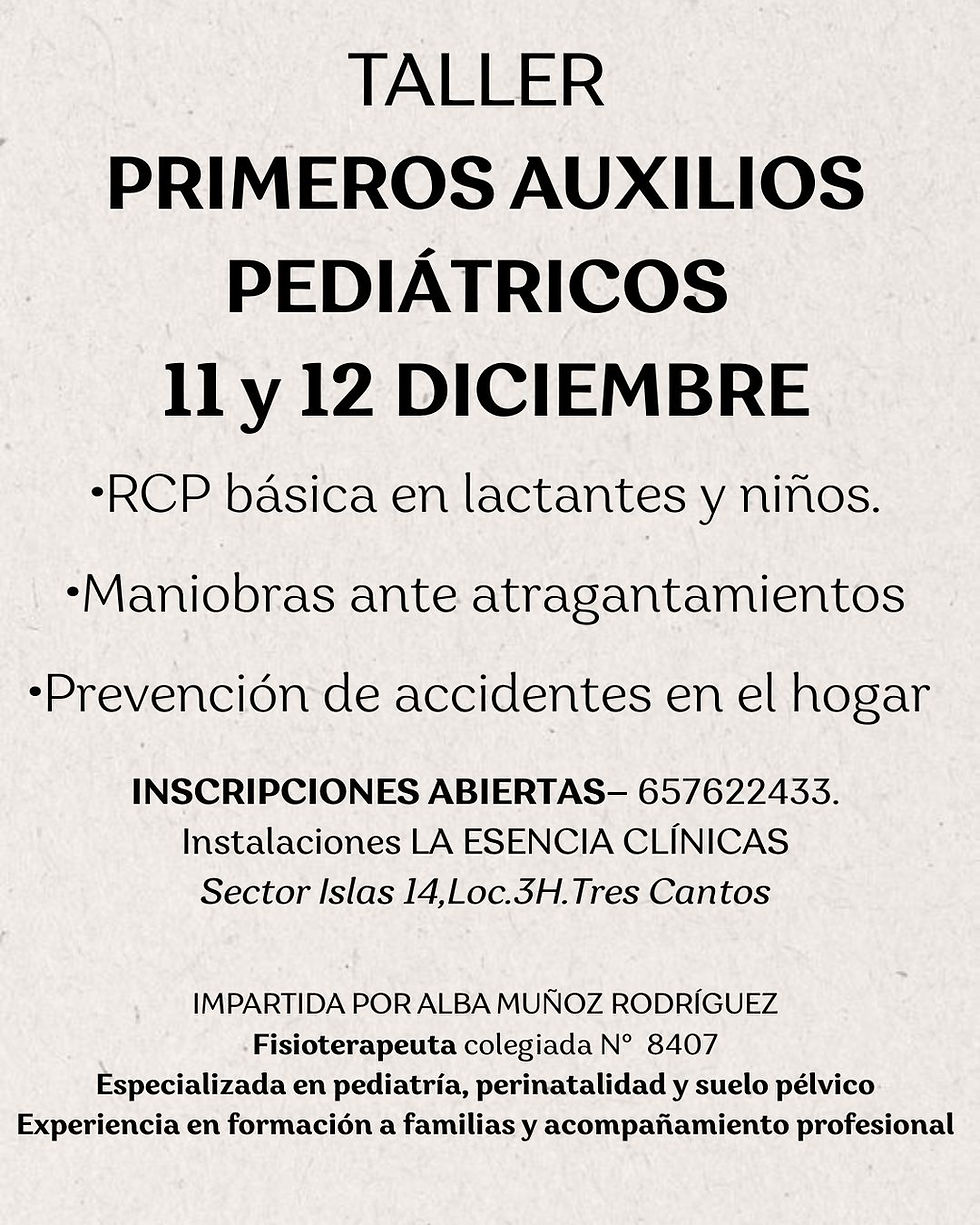 TALLER
PRIMEROS AUXILIOS PEDIÁTRICOS
11 y 12 DICIEMBRE

•RCP básica en lactantes y niños.

•Maniobras ante atragantamientos

•Prevención de accidentes en el hogar

INSCRIPCIONES ABIERTAS– 657622433.
Instalaciones LA ESENCIA CLÍNICAS
Sector Islas 14,Loc.3H.Tres Cantos

IMPARTIDA POR ALBA MUÑOZ RODRÍGUEZ
Fisioterapeuta colegiada N° 8407
Especializada en pediatría, perinatalidad y suelo pélvico
Experiencia en formación a familias y acompañamiento profesional